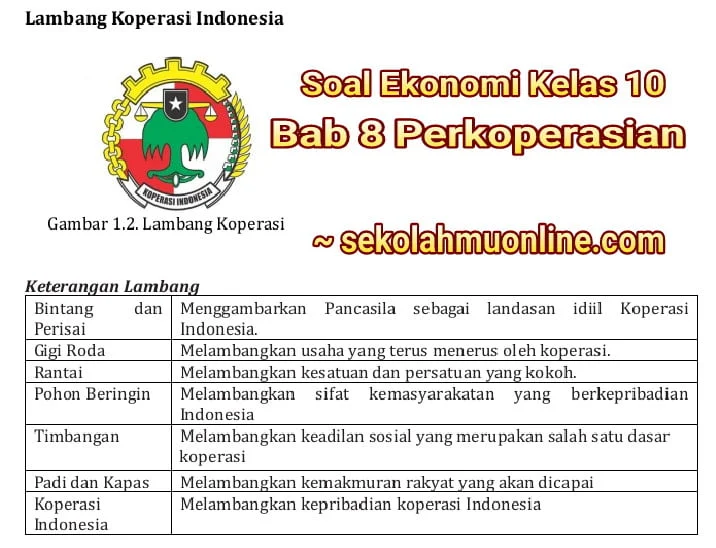 Lambang Koperasi Indonesia

KOPERASI INDONESIA

Gambar 1.2. Lambang Koperasi

Soal Ekonomi Kelas 10
Bab 8 Perkoperasian

~ sekolahmuonline.com

Keterangan Lambang

| | |
|---|---|
| Bintang dan Perisai | Menggambarkan Pancasila sebagai landasan idiil Koperasi Indonesia. |
| Gigi Roda | Melambangkan usaha yang terus menerus oleh koperasi. |
| Rantai | Melambangkan kesatuan dan persatuan yang kokoh. |
| Pohon Beringin | Melambangkan sifat kemasyarakatan yang berkepribadian Indonesia |
| Timbangan | Melambangkan keadilan sosial yang merupakan salah satu dasar koperasi |
| Padi dan Kapas | Melambangkan kemakmuran rakyat yang akan dicapai |
| Koperasi Indonesia | Melambangkan kepribadian koperasi Indonesia |